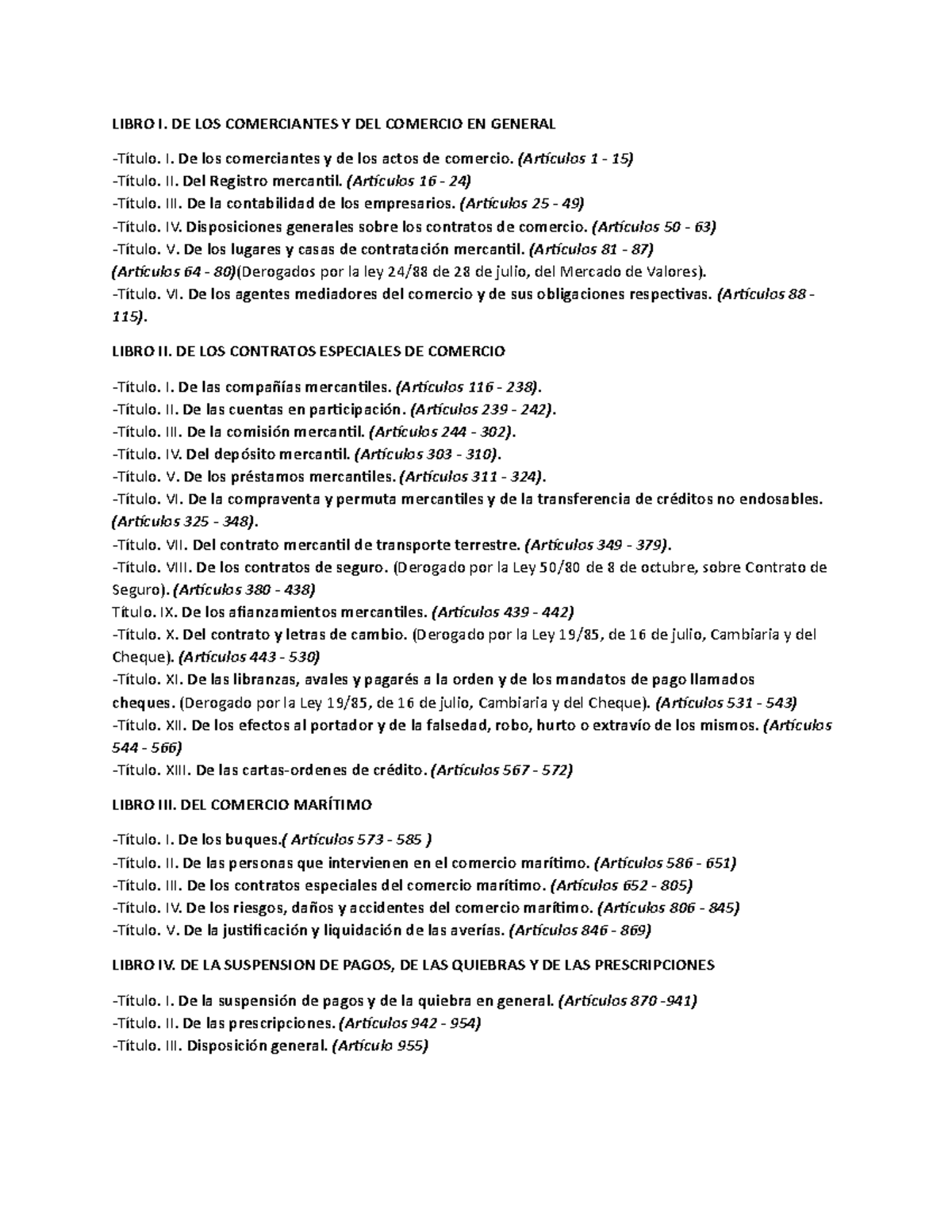 LIBRO I. DE LOS COMERCIANTES Y DEL COMERCIO EN GENERAL

-Título. I. De los comerciantes y de los actos de comercio. (Artículos 1 - 15)
-Título. II. Del Registro mercantil. (Artículos 16 - 24)
-Título. III. De la contabilidad de los empresarios. (Artículos 25 - 49)
-Título. IV. Disposiciones generales sobre los contratos de comercio. (Artículos 50 - 63)
-Título. V. De los lugares y casas de contratación mercantil. (Artículos 81 - 87)
(Artículos 64 - 80)(Derogados por la ley 24/88 de 28 de julio, del Mercado de Valores).
-Título. VI. De los agentes mediadores del comercio y de sus obligaciones respectivas. (Artículos 88 - 115).

LIBRO II. DE LOS CONTRATOS ESPECIALES DE COMERCIO

-Título. I. De las compañías mercantiles. (Artículos 116 - 238).
-Título. II. De las cuentas en participación. (Artículos 239 - 242).
-Título. III. De la comisión mercantil. (Artículos 244 - 302).
-Título. IV. Del depósito mercantil. (Artículos 303 - 310).
-Título. V. De los préstamos mercantiles. (Artículos 311 - 324).
-Título. VI. De la compraventa y permuta mercantiles y de la transferencia de créditos no endosables. (Artículos 325 - 348).
-Título. VII. Del contrato mercantil de transporte terrestre. (Artículos 349 - 379).
-Título. VIII. De los contratos de seguro. (Derogado por la Ley 50/80 de 8 de octubre, sobre Contrato de Seguro). (Artículos 380 - 438)
Título. IX. De los afianzamientos mercantiles. (Artículos 439 - 442)
-Título. X. Del contrato y letras de cambio. (Derogado por la Ley 19/85, de 16 de julio, Cambiaria y del Cheque). (Artículos 443 - 530)
-Título. XI. De las libranzas, avales y pagarés a la orden y de los mandatos de pago llamados cheques. (Derogado por la Ley 19/85, de 16 de julio, Cambiaria y del Cheque). (Artículos 531 - 543)
-Título. XII. De los efectos al portador y de la falsedad, robo, hurto o extravío de los mismos. (Artículos 544 - 566)
-Título. XIII. De las cartas-ordenes de crédito. (Artículos 567 - 572)

LIBRO III. DEL COMERCIO MARÍTIMO

-Título. I. De los buques.( Artículos 573 - 585 )
-Título. II. De las personas que intervienen en el comercio marítimo. (Artículos 586 - 651)
-Título. III. De los contratos especiales del comercio marítimo. (Artículos 652 - 805)
-Título. IV. De los riesgos, daños y accidentes del comercio marítimo. (Artículos 806 - 845)
-Título. V. De la justificación y liquidación de las averías. (Artículos 846 - 869)

LIBRO IV. DE LA SUSPENSION DE PAGOS, DE LAS QUIEBRAS Y DE LAS PRESCRIPCIONES

-Título. I. De la suspensión de pagos y de la quiebra en general. (Artículos 870 -941)
-Título. II. De las prescripciones. (Artículos 942 - 954)
-Título. III. Disposición general. (Artículo 955)